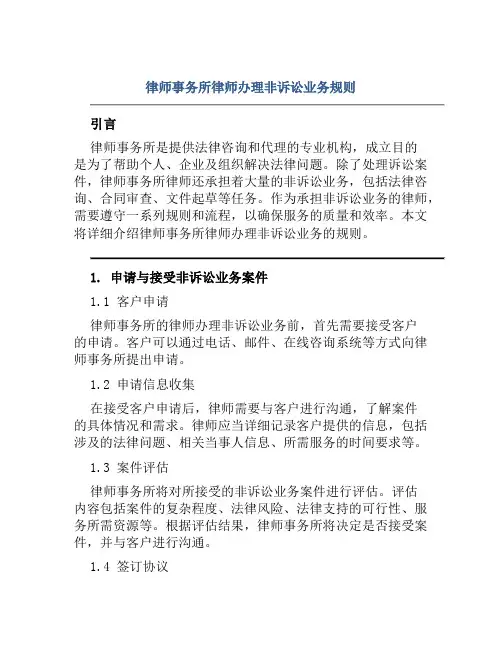 律师事务所律师办理非诉讼业务规则

引言

律师事务所是提供法律咨询和代理的专业机构，成立目的是为了帮助个人、企业及组织解决法律问题。除了处理诉讼案件，律师事务所律师还承担着大量的非诉讼业务，包括法律咨询、合同审查、文件起草等任务。作为承担非诉讼业务的律师，需要遵守一系列规则和流程，以确保服务的质量和效率。本文将详细介绍律师事务所律师办理非诉讼业务的规则。

1. 申请与接受非诉讼业务案件

1.1 客户申请

律师事务所的律师办理非诉讼业务前，首先需要接受客户的申请。客户可以通过电话、邮件、在线咨询系统等方式向律师事务所提出申请。

1.2 申请信息收集

在接受客户申请后，律师需要与客户进行沟通，了解案件的具体情况和需求。律师应当详细记录客户提供的信息，包括涉及的法律问题、相关当事人信息、所需服务的时间要求等。

1.3 案件评估

律师事务所将对所接受的非诉讼业务案件进行评估。评估内容包括案件的复杂程度、法律风险、法律支持的可行性、服务所需资源等。根据评估结果，律师事务所将决定是否接受案件，并与客户进行沟通。

1.4 签订协议